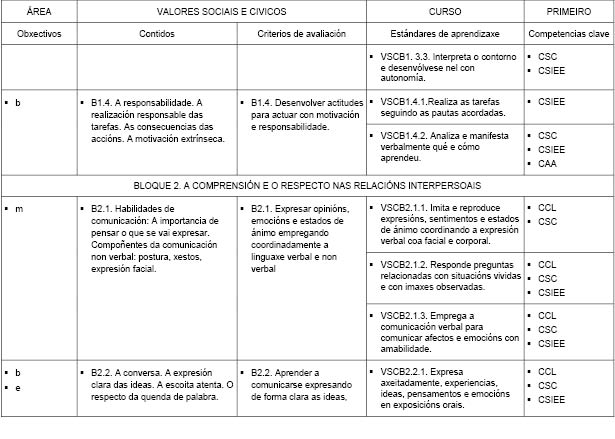 | ÁREA | VALORES SOCIAIS E CIVICOS | | CURSO | PRIMEIRO |
|---|---|---|---|---|
| Obxectivos | Contidos | Criterios de avaliación | Estándares de aprendizaxe | Competencias clave |
| | | | ▪ VSCB1. 3.3. Interpreta o contorno e desenvólvese nel con autonomía. | ▪ CSC ▪ CSIEE |
| ▪ b | ▪ B1.4. A responsabilidade. A realización responsable das tarefas. As consecuencias das accións. A motivación extrínseca. | ▪ B1.4. Desenvolver actitudes para actuar con motivación e responsabilidade. | ▪ VSCB1.4.1.Realiza as tarefas seguindo as pautas acordadas. | ▪ CSIEE |
| | | | ▪ VSCB1.4.2. Analiza e manifesta verbalmente qué e cómo aprendeu. | ▪ CSC ▪ CSIEE ▪ CAA |
| BLOQUE 2. A COMPRENSIÓN E O RESPECTO NAS RELACIÓNS INTERPERSOAIS | | | | |
| ▪ m | ▪ B2.1. Habilidades de comunicación: A importancia de pensar o que se vai expresar. Compoñentes da comunicación non verbal: postura, xestos, expresión facial. | ▪ B2.1. Expresar opinións, emocións e estados de ánimo empregando coordinadamente a linguaxe verbal e non verbal | ▪ VSCB2.1.1. Imita e reproduce expresións, sentimentos e estados de ánimo coordinando a expresión verbal coa facial e corporal. | ▪ CCL ▪ CSC |
| | | | ▪ VSCB2.1.2. Responde preguntas relacionadas con situacións vividas e con imaxes observadas. | ▪ CCL ▪ CSC ▪ CSIEE |
| | | | ▪ VSCB2.1.3. Emprega a comunicación verbal para comunicar afectos e emocións con amabilidade. | ▪ CCL ▪ CSC ▪ CSIEE |
| ▪ b ▪ e | ▪ B2.2. A conversa. A expresión clara das ideas. A escoita atenta. O respecto da quenda de palabra. | ▪ B2.2. Aprender a comunicarse expresando de forma clara as ideas, | ▪ VSCB2.2.1. Expresa axeitadamente, experiencias, ideas, pensamentos e emocións en exposicións orais. | ▪ CCL ▪ CSC ▪ CSIEE |